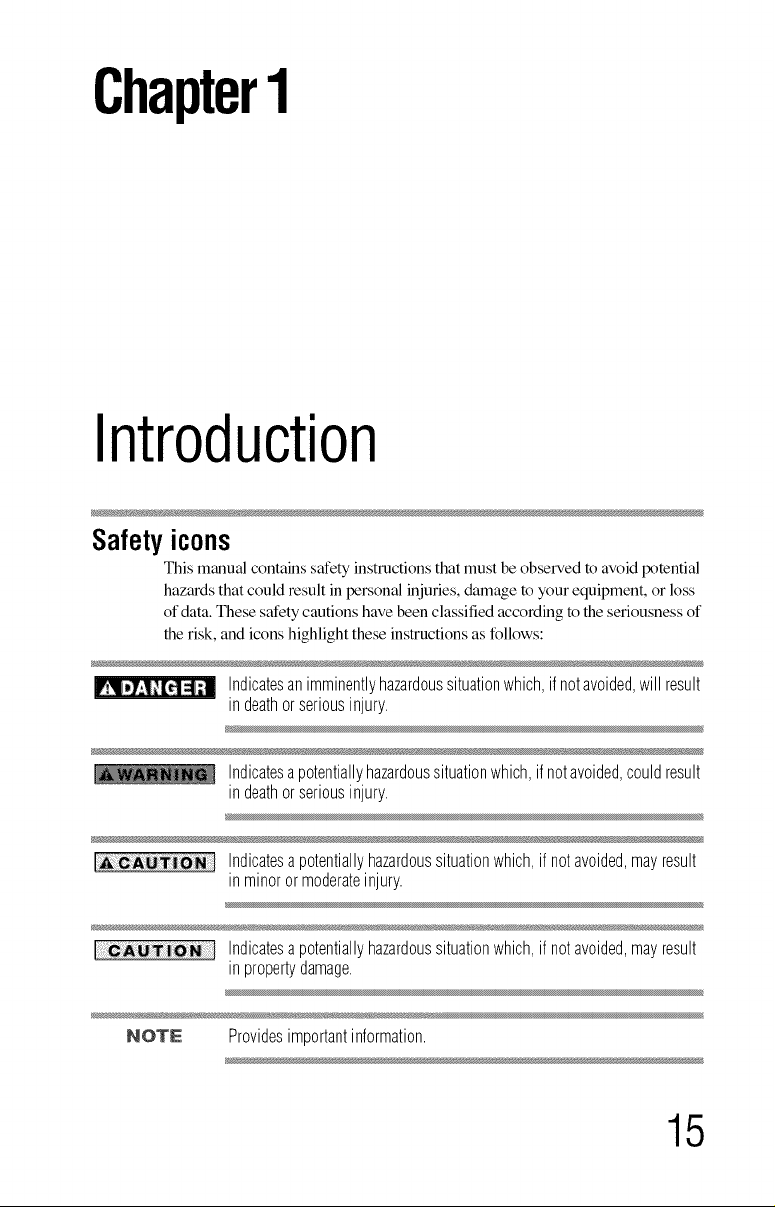 Chapter 1

Introduction

Safety icons

This manual contains safety instructions that must be observed to avoid potential hazards that could result in personal injuries, damage to your equipment, or loss of data. These safety cautions have been classified according to the seriousness of the risk, and icons highlight these instructions as follows:

DANGER

Indicates an imminently hazardous situation which, if not avoided, will result in death or serious injury.

WARNING

Indicates a potentially hazardous situation which, if not avoided, could result in death or serious injury.

CAUTION

Indicates a potentially hazardous situation which, if not avoided, may result in minor or moderate injury.

CAUTION

Indicates a potentially hazardous situation which, if not avoided, may result in property damage.

NOTE

Provides important information.

15